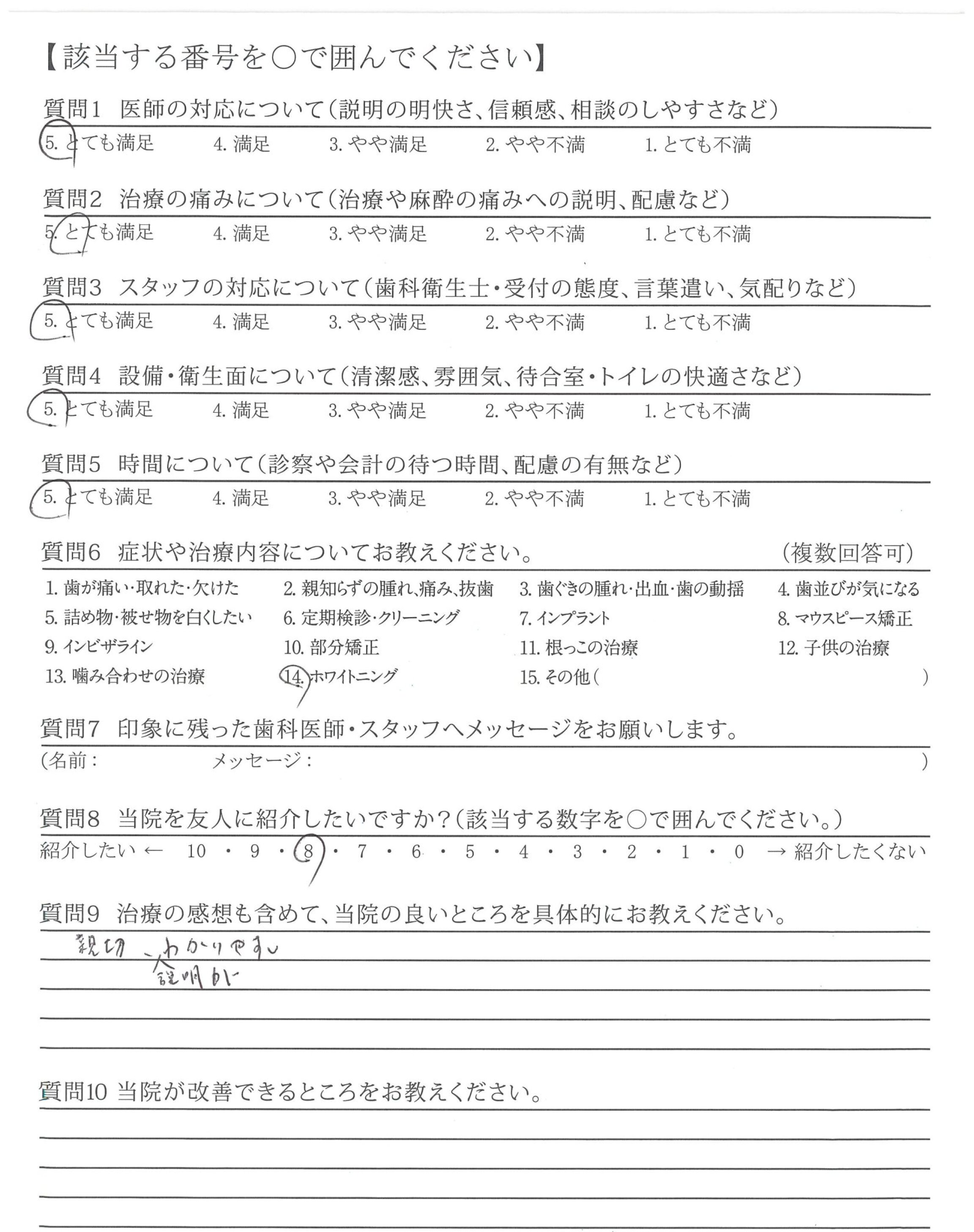 【該当する番号を○で囲んでください】

質問1　医師の対応について（説明の明快さ、信頼感、相談のしやすさなど）
5. とても満足　4. 満足　3. やや満足　2. やや不満　1. とても不満

質問2　治療の痛みについて（治療や麻酔の痛みへの説明、配慮など）
5. とても満足　4. 満足　3. やや満足　2. やや不満　1. とても不満

質問3　スタッフの対応について（歯科衛生士・受付の態度、言葉遣い、気配りなど）
5. とても満足　4. 満足　3. やや満足　2. やや不満　1. とても不満

質問4　設備・衛生面について（清潔感、雰囲気、待合室・トイレの快適さなど）
5. とても満足　4. 満足　3. やや満足　2. やや不満　1. とても不満

質問5　時間について（診察や会計の待つ時間、配慮の有無など）
5. とても満足　4. 満足　3. やや満足　2. やや不満　1. とても不満

質問6　症状や治療内容についてお教えください。　（複数回答可）
1. 歯が痛い・取れた・欠けた　2. 親知らずの腫れ、痛み、抜歯　3. 歯ぐきの腫れ・出血・歯の動揺　4. 歯並びが気になる
5. 詰め物・被せ物を白くしたい　6. 定期検診・クリーニング　7. インプラント　8. マウスピース矯正
9. インビザライン　10. 部分矯正　11. 根っこの治療　12. 子供の治療
13. 噛み合わせの治療　14. ホワイトニング　15. その他（　　）

質問7　印象に残った歯科医師・スタッフへメッセージをお願いします。
（名前：　　メッセージ：　　）

質問8　当院を友人に紹介したいですか？（該当する数字を○で囲んでください。）
紹介したい ← 10 ・ 9 ・ 8 ・ 7 ・ 6 ・ 5 ・ 4 ・ 3 ・ 2 ・ 1 ・ 0 → 紹介したくない

質問9　治療の感想も含めて、当院の良いところを具体的にお教えください。
親切、わかりやすい
説明が

質問10 当院が改善できるところをお教えください。